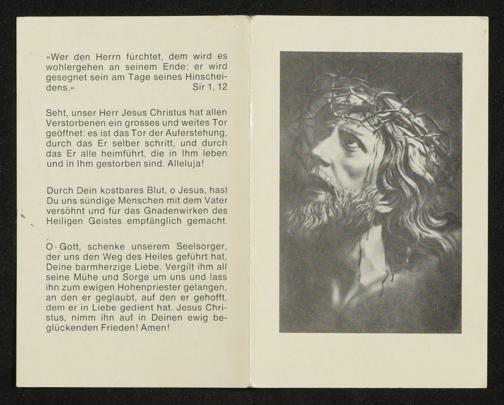 «Wer den Herrn fürchtet, dem wird es wohlergehen an seinem Ende; er wird gesegnet sein am Tage seines Hinscheidens.» Sir 1, 12

Seht, unser Herr Jesus Christus hat allen Verstorbenen ein grosses und weites Tor geöffnet: es ist das Tor der Auferstehung, durch das Er selber schritt, und durch das Er alle heimführt, die in Ihm leben und in Ihm gestorben sind. Alleluja!

Durch Dein kostbares Blut, o Jesus, hast Du uns sündige Menschen mit dem Vater versöhnt und für das Gnadenwirken des Heiligen Geistes empfänglich gemacht.

O Gott, schenke unserem Seelsorger, der uns den Weg des Heiles geführt hat, Deine barmherzige Liebe. Vergilt ihm all seine Mühe und Sorge um uns und lass ihn zum ewigen Hohenpriester gelangen, an den er geglaubt, auf den er gehofft, dem er in Liebe gedient hat. Jesus Christus, nimm ihn auf in Deinen ewig beglückenden Frieden! Amen!